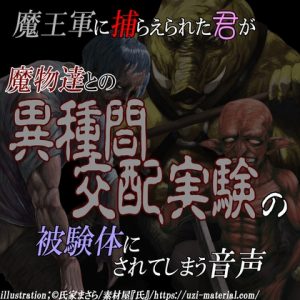 魔王軍に捕らえられた君が

魔物達との

異種間交配実験の

被験体にされてしまう音声

illustration:©氏家まさら/素材屋『氏』/https://uzi-material.com/